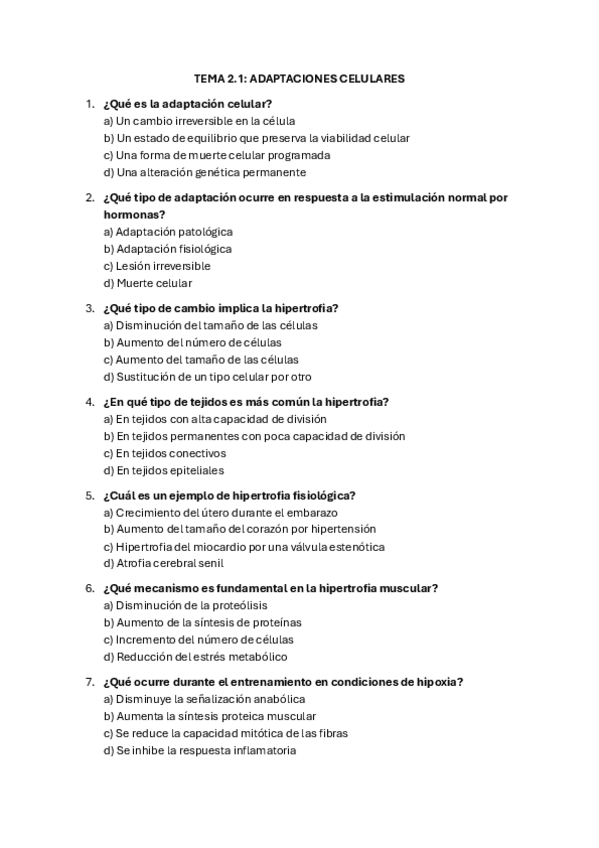 TEMA 2.1: ADAPTACIONES CELULARES

1. ¿Qué es la adaptación celular?
a) Un cambio irreversible en la célula
b) Un estado de equilibrio que preserva la viabilidad celular
c) Una forma de muerte celular programada
d) Una alteración genética permanente

2. ¿Qué tipo de adaptación ocurre en respuesta a la estimulación normal por hormonas?
a) Adaptación patológica
b) Adaptación fisiológica
c) Lesión irreversible
d) Muerte celular

3. ¿Qué tipo de cambio implica la hipertrofia?
a) Disminución del tamaño de las células
b) Aumento del número de células
c) Aumento del tamaño de las células
d) Sustitución de un tipo celular por otro

4. ¿En qué tipo de tejidos es más común la hipertrofia?
a) En tejidos con alta capacidad de división
b) En tejidos permanentes con poca capacidad de división
c) En tejidos conectivos
d) En tejidos epiteliales

5. ¿Cuál es un ejemplo de hipertrofia fisiológica?
a) Crecimiento del útero durante el embarazo
b) Aumento del tamaño del corazón por hipertensión
c) Hipertrofia del miocardio por una válvula estenótica
d) Atrofia cerebral senil

6. ¿Qué mecanismo es fundamental en la hipertrofia muscular?
a) Disminución de la proteólisis
b) Aumento de la síntesis de proteínas
c) Incremento del número de células
d) Reducción del estrés metabólico

7. ¿Qué ocurre durante el entrenamiento en condiciones de hipoxia?
a) Disminuye la señalización anabólica
b) Aumenta la síntesis proteica muscular
c) Se reduce la capacidad mitótica de las fibras
d) Se inhibe la respuesta inflamatoria